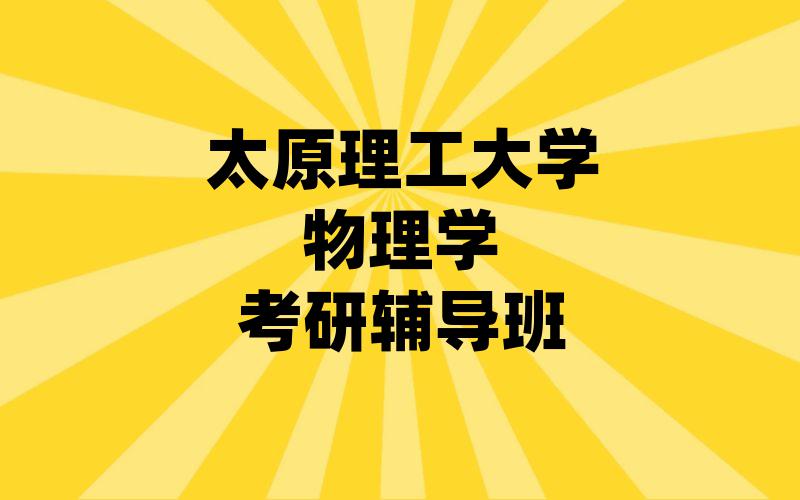 太原理工大学
物理学
考研辅导班